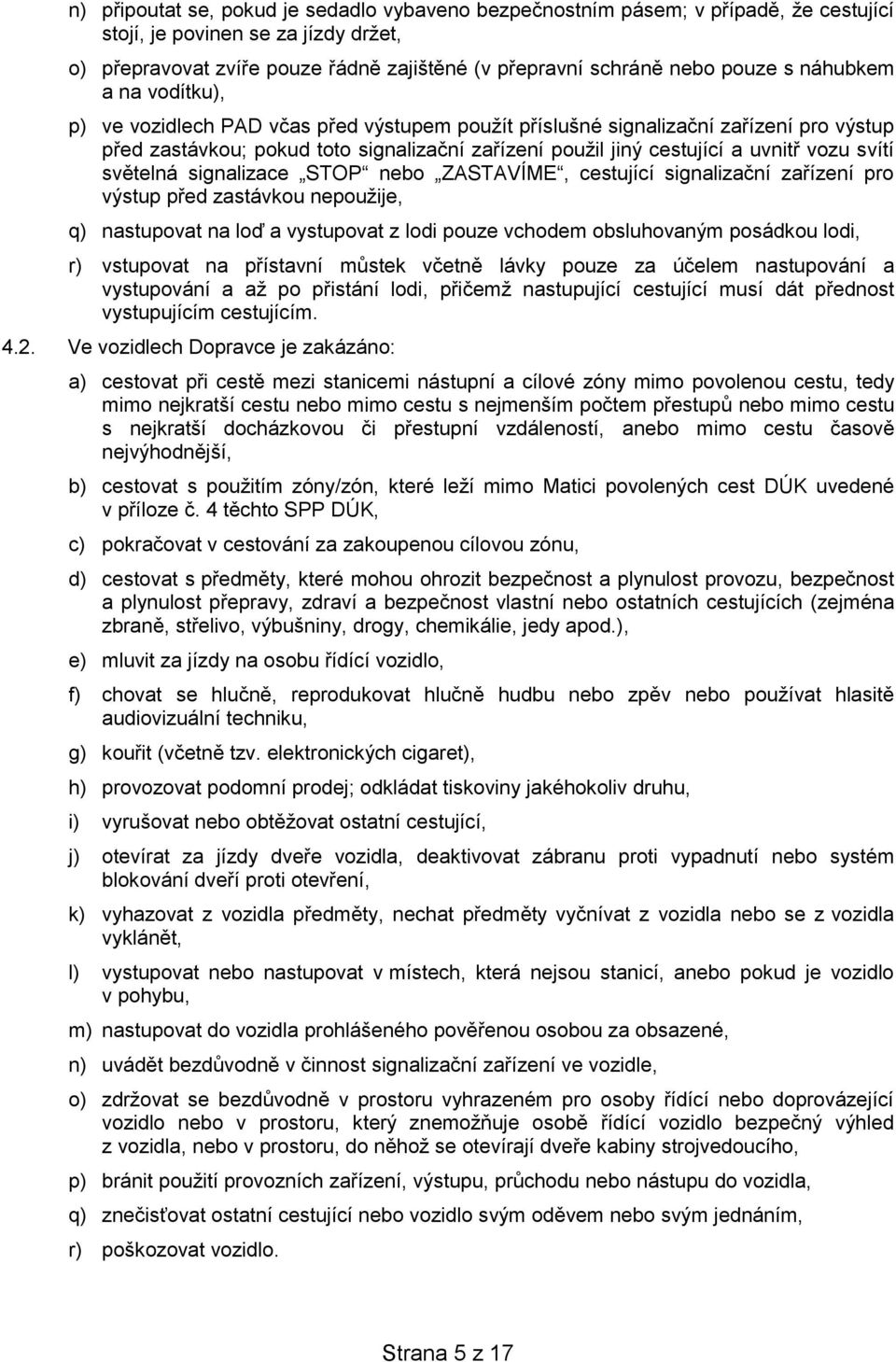 n) připoutat se, pokud je sedadlo vybaveno bezpečnostním pásem; v případě, že cestující stojí, je povinen se za jízdy držet,

o) přepravovat zvíře pouze řádně zajištěné (v přepravní schráně nebo pouze s náhubkem a na vodítku),

p) ve vozidlech PAD včas před výstupem použít příslušné signalizační zařízení pro výstup před zastávkou; pokud toto signalizační zařízení použil jiný cestující a uvnitř vozu svítí světelná signalizace „STOP“ nebo „ZASTAVÍME“, cestující signalizační zařízení pro výstup před zastávkou nepoužije,

q) nastupovat na loď a vystupovat z lodi pouze vchodem obsluhovaným posádkou lodi,

r) vstupovat na přístavní můstek včetně lávky pouze za účelem nastupování a vystupování a až po přistání lodi, přičemž nastupující cestující musí dát přednost vystupujícím cestujícím.

4.2. Ve vozidlech Dopravce je zakázáno:

a) cestovat při cestě mezi stanicemi nástupní a cílové zóny mimo povolenou cestu, tedy mimo nejkratší cestu nebo mimo cestu s nejmenším počtem přestupů nebo mimo cestu s nejkratší docházkovou či přestupní vzdáleností, anebo mimo cestu časově nejvýhodnější,

b) cestovat s použitím zóny/zón, které leží mimo Matici povolených cest DÚK uvedené v příloze č. 4 těchto SPP DÚK,

c) pokračovat v cestování za zakoupenou cílovou zónu,

d) cestovat s předměty, které mohou ohrozit bezpečnost a plynulost provozu, bezpečnost a plynulost přepravy, zdraví a bezpečnost vlastní nebo ostatních cestujících (zejména zbraně, střelivo, výbušniny, drogy, chemikálie, jedy apod.),

e) mluvit za jízdy na osobu řídící vozidlo,

f) chovat se hlučně, reprodukovat hlučně hudbu nebo zpěv nebo používat hlasitě audiovizuální techniku,

g) kouřit (včetně tzv. elektronických cigaret),

h) provozovat podomní prodej; odkládat tiskoviny jakéhokoliv druhu,

i) vyrušovat nebo obtěžovat ostatní cestující,

j) otevírat za jízdy dveře vozidla, deaktivovat zábranu proti vypadnutí nebo systém blokování dveří proti otevření,

k) vyhazovat z vozidla předměty, nechat předměty vyčnívat z vozidla nebo se z vozidla vyklánět,

l) vystupovat nebo nastupovat v místech, která nejsou stanicí, anebo pokud je vozidlo v pohybu,

m) nastupovat do vozidla prohlášeného pověřenou osobou za obsazené,

n) uvádět bezdůvodně v činnost signalizační zařízení ve vozidle,

o) zdržovat se bezdůvodně v prostoru vyhrazeném pro osoby řídící nebo doprovázející vozidlo nebo v prostoru, který znemožňuje osobě řídící vozidlo bezpečný výhled z vozidla, nebo v prostoru, do něhož se otevírají dveře kabiny strojvedoucího,

p) bránit použití provozních zařízení, výstupu, průchodu nebo nástupu do vozidla,

q) znečisťovat ostatní cestující nebo vozidlo svým oděvem nebo svým jednáním,

r) poškozovat vozidlo.

Strana 5 z 17